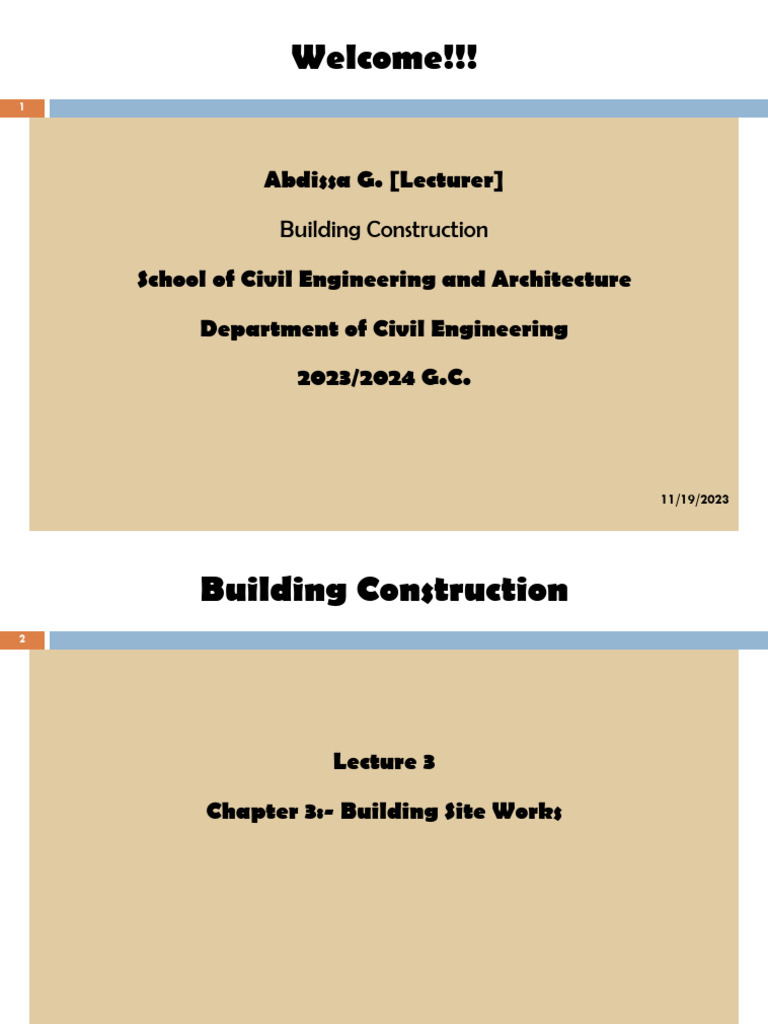 Welcome!!!

1

Abdissa G. [Lecturer]

Building Construction

School of Civil Engineering and Architecture

Department of Civil Engineering

2023/2024 G.C.

11/19/2023

Building Construction

2

Lecture 3

Chapter 3:- Building Site Works